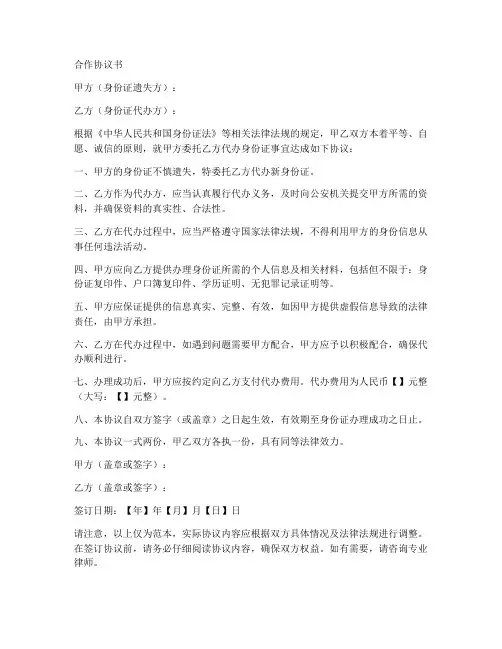 合作协议书

甲方（身份证遗失方）：

乙方（身份证代办方）：

根据《中华人民共和国身份证法》等相关法律法规的规定，甲乙双方本着平等、自愿、诚信的原则，就甲方委托乙方代办身份证事宜达成如下协议：

一、甲方的身份证不慎遗失，特委托乙方代办新身份证。

二、乙方作为代办方，应当认真履行代办义务，及时向公安机关提交甲方所需的资料，并确保资料的真实性、合法性。

三、乙方在代办过程中，应当严格遵守国家法律法规，不得利用甲方的身份信息从事任何违法活动。

四、甲方应向乙方提供办理身份证所需的个人信息及相关材料，包括但不限于：身份证复印件、户口簿复印件、学历证明、无犯罪记录证明等。

五、甲方应保证提供的信息真实、完整、有效，如因甲方提供虚假信息导致的法律责任，由甲方承担。

六、乙方在代办过程中，如遇到问题需要甲方配合，甲方应予以积极配合，确保代办顺利进行。

七、办理成功后，甲方应按约定向乙方支付代办费用。代办费用为人民币【】元整（大写：【】元整）。

八、本协议自双方签字（或盖章）之日起生效，有效期至身份证办理成功之日止。

九、本协议一式两份，甲乙双方各执一份，具有同等法律效力。

甲方（盖章或签字）：

乙方（盖章或签字）：

签订日期：【年】年【月】月【日】日

请注意，以上仅为范本，实际协议内容应根据双方具体情况及法律法规进行调整。在签订协议前，请务必仔细阅读协议内容，确保双方权益。如有需要，请咨询专业律师。